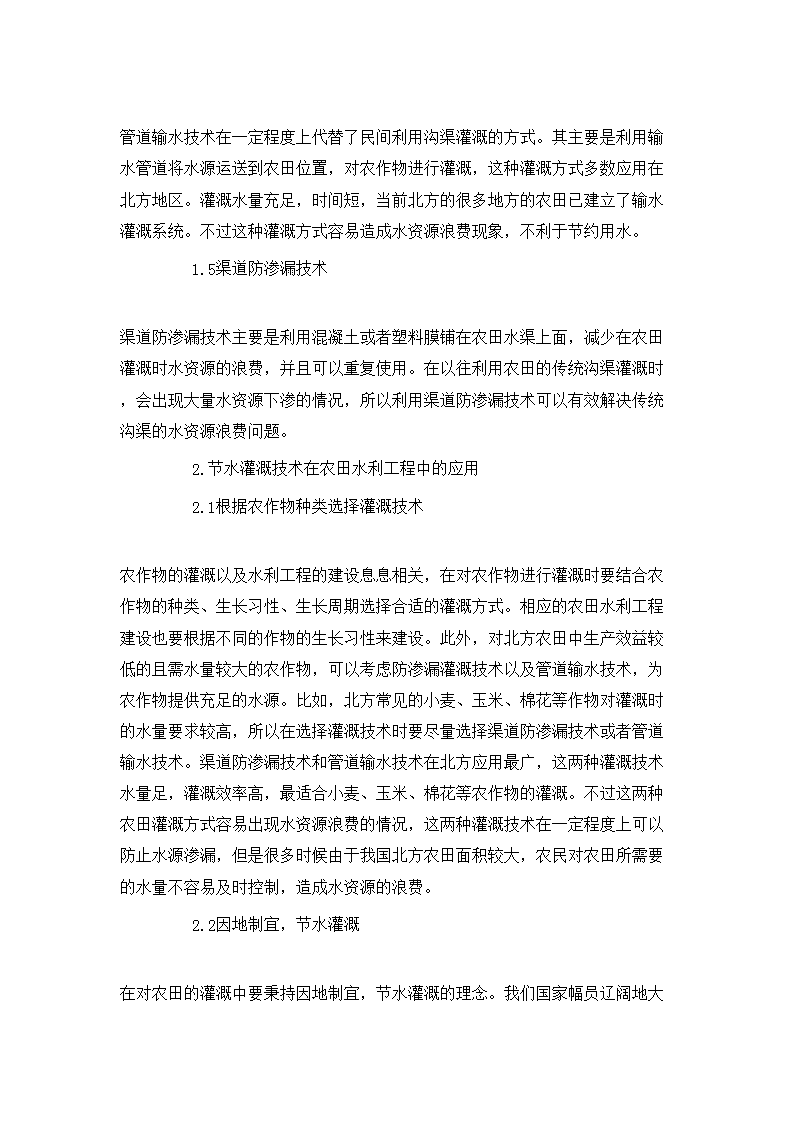 管道输水技术在一定程度上代替了民间利用沟渠灌溉的方式。其主要是利用输水管道将水源运送到农田位置，对农作物进行灌溉，这种灌溉方式多数应用在北方地区。灌溉水量充足，时间短，当前北方的很多地方的农田已建立了输水灌溉系统。不过这种灌溉方式容易造成水资源浪费现象，不利于节约用水。

1.5渠道防渗漏技术

渠道防渗漏技术主要是利用混凝土或者塑料膜铺在农田水渠上面，减少在农田灌溉时水资源的浪费，并且可以重复使用。在以往利用农田的传统沟渠灌溉时，会出现大量水资源下渗的情况，所以利用渠道防渗漏技术可以有效解决传统沟渠的水资源浪费问题。

2.节水灌溉技术在农田水利工程中的应用

2.1根据农作物种类选择灌溉技术

农作物的灌溉以及水利工程的建设息息相关，在对农作物进行灌溉时要结合农作物的种类、生长习性、生长周期选择合适的灌溉方式。相应的农田水利工程建设也要根据不同的作物的生长习性来建设。此外，对北方农田中生产效益较低的且需水量较大的农作物，可以考虑防渗漏灌溉技术以及管道输水技术，为农作物提供充足的水源。比如，北方常见的小麦、玉米、棉花等作物对灌溉时的水量要求较高，所以在选择灌溉技术时要尽量选择渠道防渗漏技术或者管道输水技术。渠道防渗漏技术和管道输水技术在北方应用最广，这两种灌溉技术水量足，灌溉效率高，最适合小麦、玉米、棉花等农作物的灌溉。不过这两种农田灌溉方式容易出现水资源浪费的情况，这两种灌溉技术在一定程度上可以防止水源渗漏，但是很多时候由于我国北方农田面积较大，农民对农田所需要的水量不容易及时控制，造成水资源的浪费。

2.2因地制宜，节水灌溉

在对农田的灌溉中要秉持因地制宜，节水灌溉的理念。我们国家幅员辽阔地大